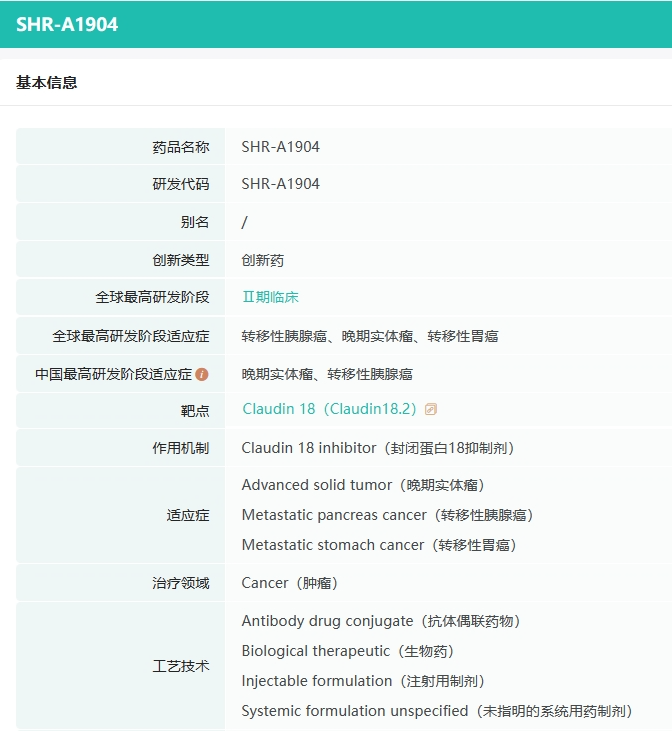 SHR-A1904

基本信息

| | |
|---|---|
| 药品名称 | SHR-A1904 |
| 研发代码 | SHR-A1904 |
| 别名 | / |
| 创新类型 | 创新药 |
| 全球最高研发阶段 | Ⅱ期临床 |
| 全球最高研发阶段适应症 | 转移性胰腺癌、晚期实体瘤、转移性胃癌 |
| 中国最高研发阶段适应症 | 晚期实体瘤、转移性胰腺癌 |
| 靶点 | Claudin 18（Claudin18.2） |
| 作用机制 | Claudin 18 inhibitor（封闭蛋白18抑制剂） |
| 适应症 | Advanced solid tumor（晚期实体瘤） Metastatic pancreas cancer（转移性胰腺癌） Metastatic stomach cancer（转移性胃癌） |
| 治疗领域 | Cancer（肿瘤） |
| 工艺技术 | Antibody drug conjugate（抗体偶联药物） Biological therapeutic（生物药） Injectable formulation（注射用制剂） Systemic formulation unspecified（未指明的系统用药制剂） |